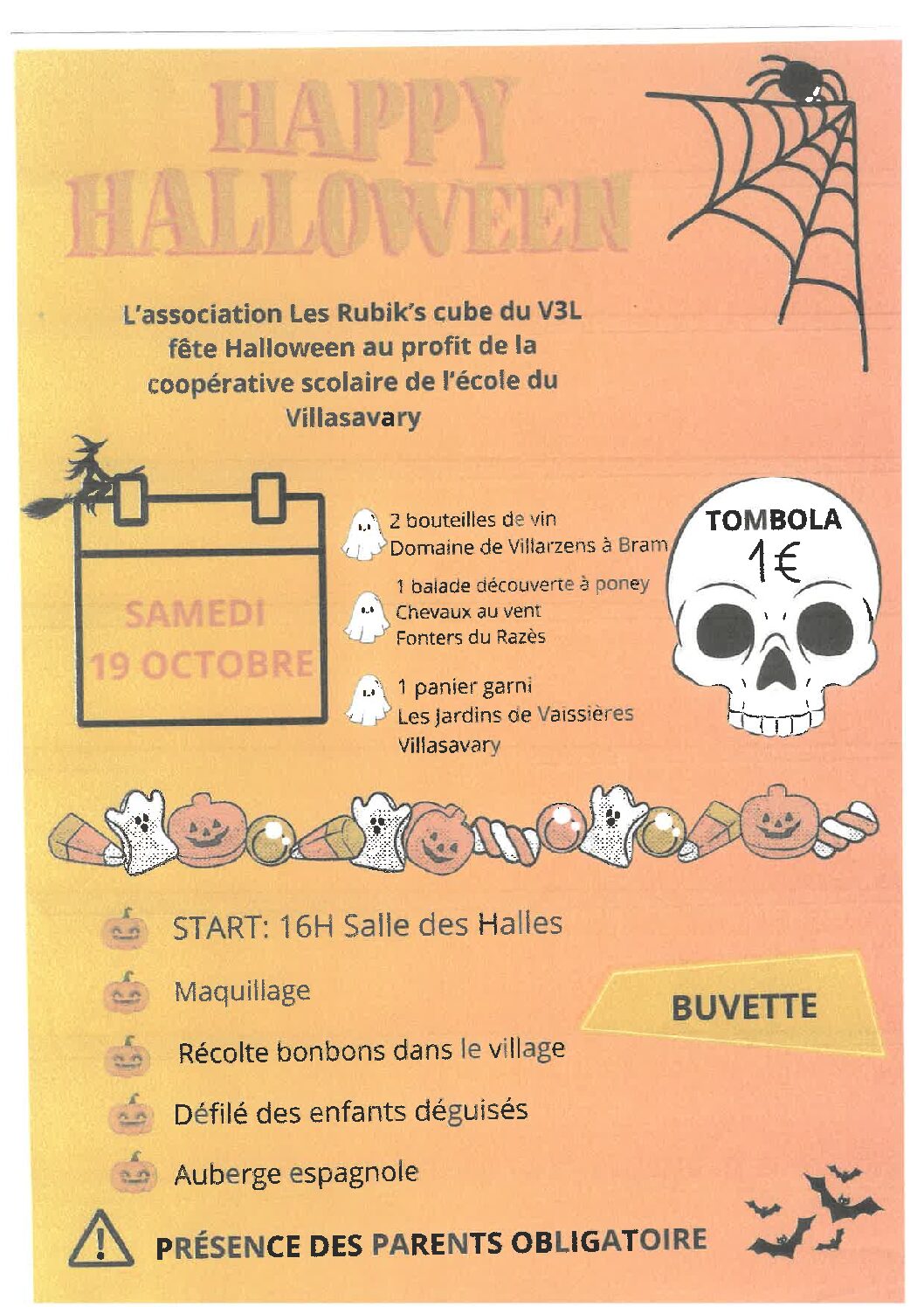 HAPPY HALLOWEEN

L'association Les Rubik's cube du V3L fête Halloween au profit de la coopérative scolaire de l'école du Villasavary

SAMEDI 19 OCTOBRE

2 bouteilles de vin
Domaine de Villarzens à Bram

1 balade découverte à poney
Chevaux au vent
Fonters du Razès

1 panier garni
Les Jardins de Vaissières
Villasavary

TOMBOLA
1€

START: 16H Salle des Halles

Maquillage

Récolte bonbons dans le village

Défilé des enfants déguisés

Auberge espagnole

BUVETTE

PRÉSENCE DES PARENTS OBLIGATOIRE